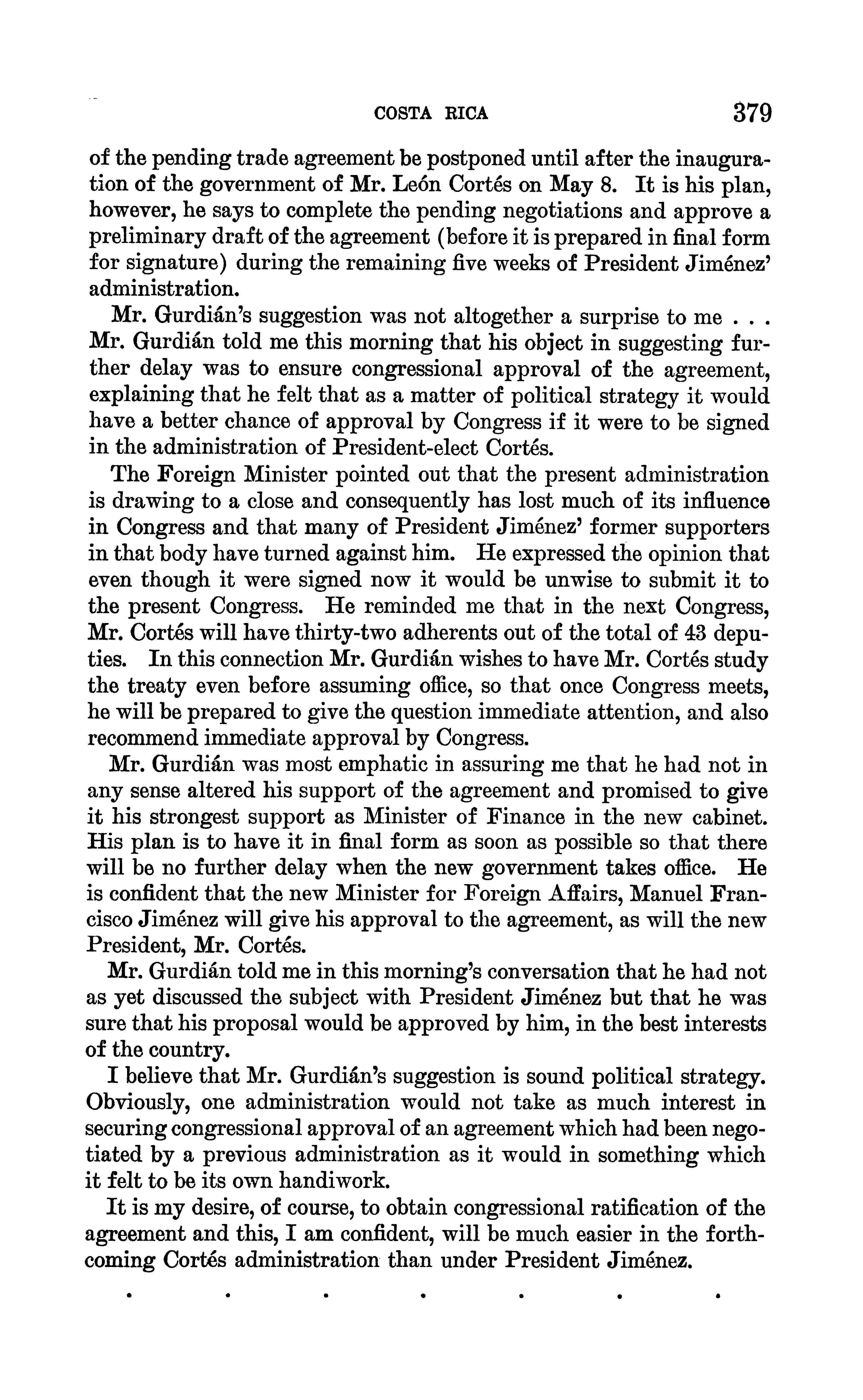 COSTA RICA 379

of the pending trade agreement be postponed until after the inauguration of the government of Mr. León Cortés on May 8. It is his plan, however, he says to complete the pending negotiations and approve a preliminary draft of the agreement (before it is prepared in final form for signature) during the remaining five weeks of President Jiménez' administration.

Mr. Gurdián's suggestion was not altogether a surprise to me . . . Mr. Gurdián told me this morning that his object in suggesting further delay was to ensure congressional approval of the agreement, explaining that he felt that as a matter of political strategy it would have a better chance of approval by Congress if it were to be signed in the administration of President-elect Cortés.

The Foreign Minister pointed out that the present administration is drawing to a close and consequently has lost much of its influence in Congress and that many of President Jiménez' former supporters in that body have turned against him. He expressed the opinion that even though it were signed now it would be unwise to submit it to the present Congress. He reminded me that in the next Congress, Mr. Cortés will have thirty-two adherents out of the total of 43 deputies. In this connection Mr. Gurdián wishes to have Mr. Cortés study the treaty even before assuming office, so that once Congress meets, he will be prepared to give the question immediate attention, and also recommend immediate approval by Congress.

Mr. Gurdián was most emphatic in assuring me that he had not in any sense altered his support of the agreement and promised to give it his strongest support as Minister of Finance in the new cabinet. His plan is to have it in final form as soon as possible so that there will be no further delay when the new government takes office. He is confident that the new Minister for Foreign Affairs, Manuel Francisco Jiménez will give his approval to the agreement, as will the new President, Mr. Cortés.

Mr. Gurdián told me in this morning's conversation that he had not as yet discussed the subject with President Jiménez but that he was sure that his proposal would be approved by him, in the best interests of the country.

I believe that Mr. Gurdián's suggestion is sound political strategy. Obviously, one administration would not take as much interest in securing congressional approval of an agreement which had been negotiated by a previous administration as it would in something which it felt to be its own handiwork.

It is my desire, of course, to obtain congressional ratification of the agreement and this, I am confident, will be much easier in the forthcoming Cortés administration than under President Jiménez.

. . . . . . .